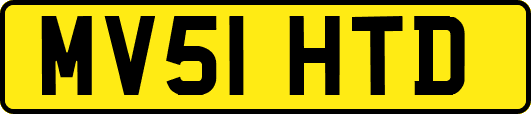 MV51 HTD